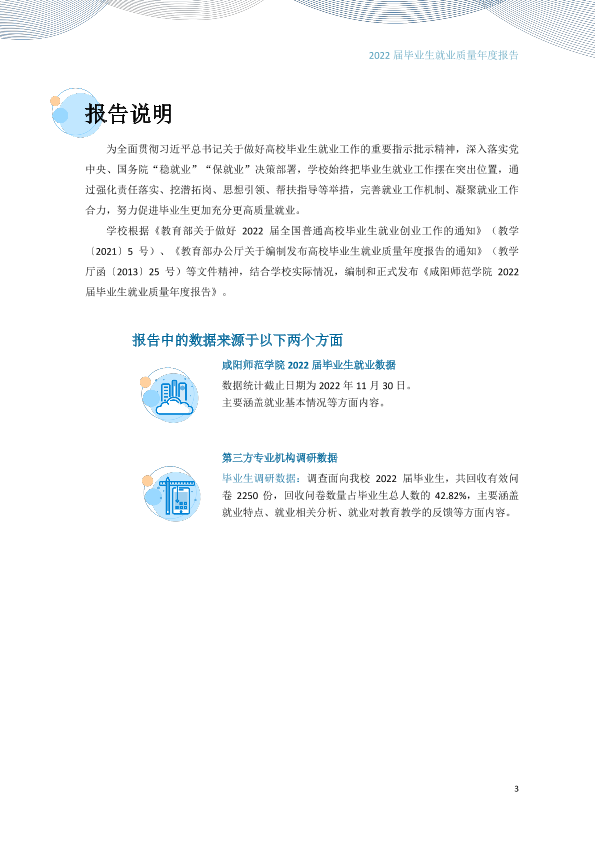 2022届毕业生就业质量年度报告

报告说明

为全面贯彻习近平总书记关于做好高校毕业生就业工作的重要指示批示精神，深入落实党中央、国务院“稳就业”“保就业”决策部署，学校始终把毕业生就业工作摆在突出位置，通过强化责任落实、挖潜拓岗、思想引领、帮扶指导等举措，完善就业工作机制、凝聚就业工作合力，努力促进毕业生更加充分更高质量就业。

学校根据《教育部关于做好2022届全国普通高校毕业生就业创业工作的通知》（教学〔2021〕5号）、《教育部办公厅关于编制发布高校毕业生就业质量年度报告的通知》（教学厅函〔2013〕25号）等文件精神，结合学校实际情况，编制和正式发布《咸阳师范学院2022届毕业生就业质量年度报告》。

报告中的数据来源于以下两个方面

咸阳师范学院2022届毕业生就业数据

数据统计截止日期为2022年11月30日。
主要涵盖就业基本情况等方面内容。

第三方专业机构调研数据

毕业生调研数据：调查面向我校2022届毕业生，共回收有效问卷2250份，回收问卷数量占毕业生总人数的42.82%，主要涵盖就业特点、就业相关分析、就业对教育教学的反馈等方面内容。

3